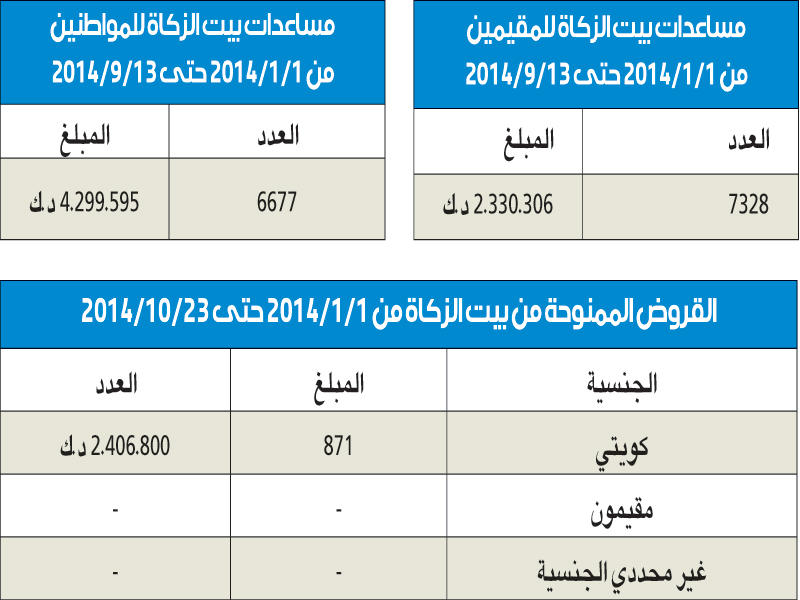 مساعدات بيت الزكاة للمقيمين
من 2014/1/1 حتى 2014/9/13

| العدد | المبلغ |
|---|---|
| 7328 | 2.330.306 د.ك |

مساعدات بيت الزكاة للمواطنين
من 2014/1/1 حتى 2014/9/13

| العدد | المبلغ |
|---|---|
| 6677 | 4.299.595 د.ك |

القروض الممنوحة من بيت الزكاة من 2014/1/1 حتى 2014/10/23

| الجنسية | المبلغ | العدد |
|---|---|---|
| كويتي | 871 | 2.406.800 د.ك |
| مقيمون | - | - |
| غير محددي الجنسية | - | - |